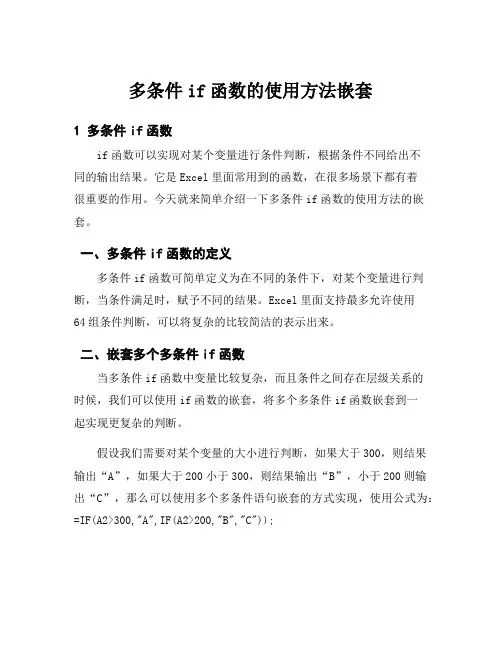 多条件 if 函数的使用方法嵌套

1 多条件 if 函数

if 函数可以实现对某个变量进行条件判断，根据条件不同给出不同的输出结果。它是 Excel 里面常用到的函数，在很多场景下都有着很重要的作用。今天就来简单介绍一下多条件 if 函数的使用方法的嵌套。

一、多条件 if 函数的定义

多条件 if 函数可简单定义为在不同的条件下，对某个变量进行判断，当条件满足时，赋予不同的结果。Excel 里面支持最多允许使用 64 组条件判断，可以将复杂的比较简洁的表示出来。

二、嵌套多个多条件 if 函数

当多条件 if 函数中变量比较复杂，而且条件之间存在层级关系的时候，我们可以使用 if 函数的嵌套，将多个多条件 if 函数嵌套到一起实现更复杂的判断。

假设我们需要对某个变量的大小进行判断，如果大于 300，则结果输出“A”，如果大于 200 小于 300，则结果输出“B”，小于 200 则输出“C”，那么可以使用多个多条件语句嵌套的方式实现，使用公式为：=IF(A2>300,"A",IF(A2>200,"B","C"));